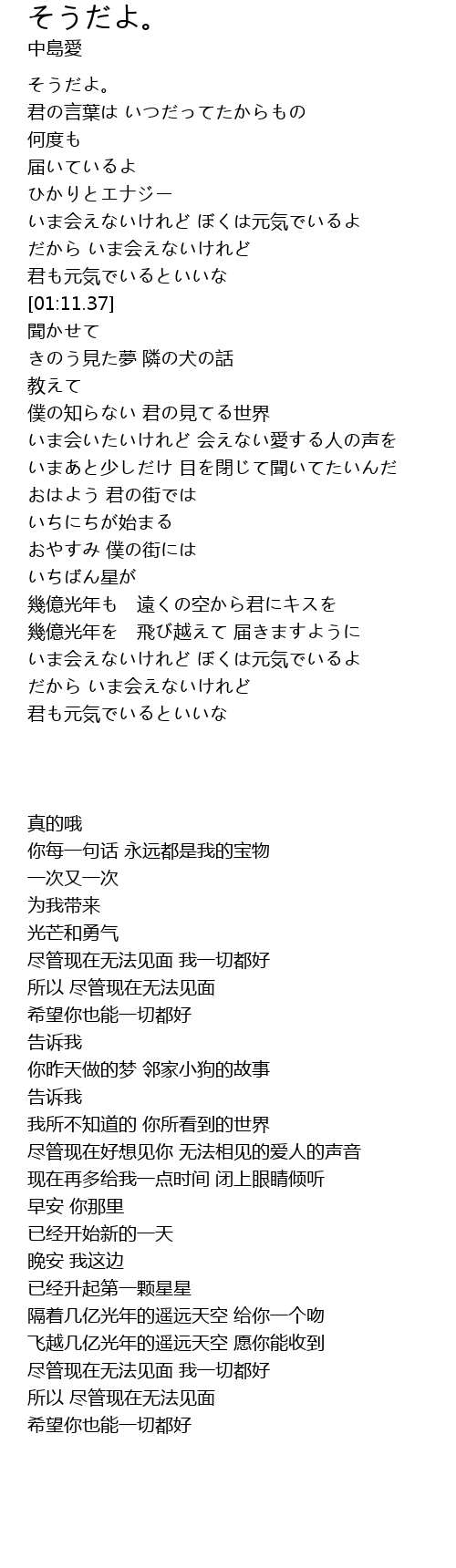 そうだよ。
中島愛

そうだよ。
君の言葉は いつだってたからもの
何度も
届いているよ
ひかりとエナジー
いま会えないけれど ぼくは元気でいるよ
だから いま会えないけれど
君も元気でいるといいな
[01:11.37]
聞かせて
きのう見た夢 隣の犬の話
教えて
僕の知らない 君の見てる世界
いま会いたいけれど 会えない愛する人の声を
いまあと少しだけ 目を閉じて聞いてたいんだ
おはよう 君の街では
いちにちが始まる
おやすみ 僕の街には
いちばん星が
幾億光年も　遠くの空から君にキスを
幾億光年を　飛び越えて 届きますように
いま会えないけれど ぼくは元気でいるよ
だから いま会えないけれど
君も元気でいるといいな

真的哦
你每一句话 永远都是我的宝物
一次又一次
为我带来
光芒和勇气
尽管现在无法见面 我一切都好
所以 尽管现在无法见面
希望你也能一切都好
告诉我
你昨天做的梦 邻家小狗的故事
告诉我
我所不知道的 你所看到的世界
尽管现在好想见你 无法相见的爱人的声音
现在再多给我一点时间 闭上眼睛倾听
早安 你那里
已经开始新的一天
晚安 我这边
已经升起第一颗星星
隔着几亿光年的遥远天空 给你一个吻
飞越几亿光年的遥远天空 愿你能收到
尽管现在无法见面 我一切都好
所以 尽管现在无法见面
希望你也能一切都好